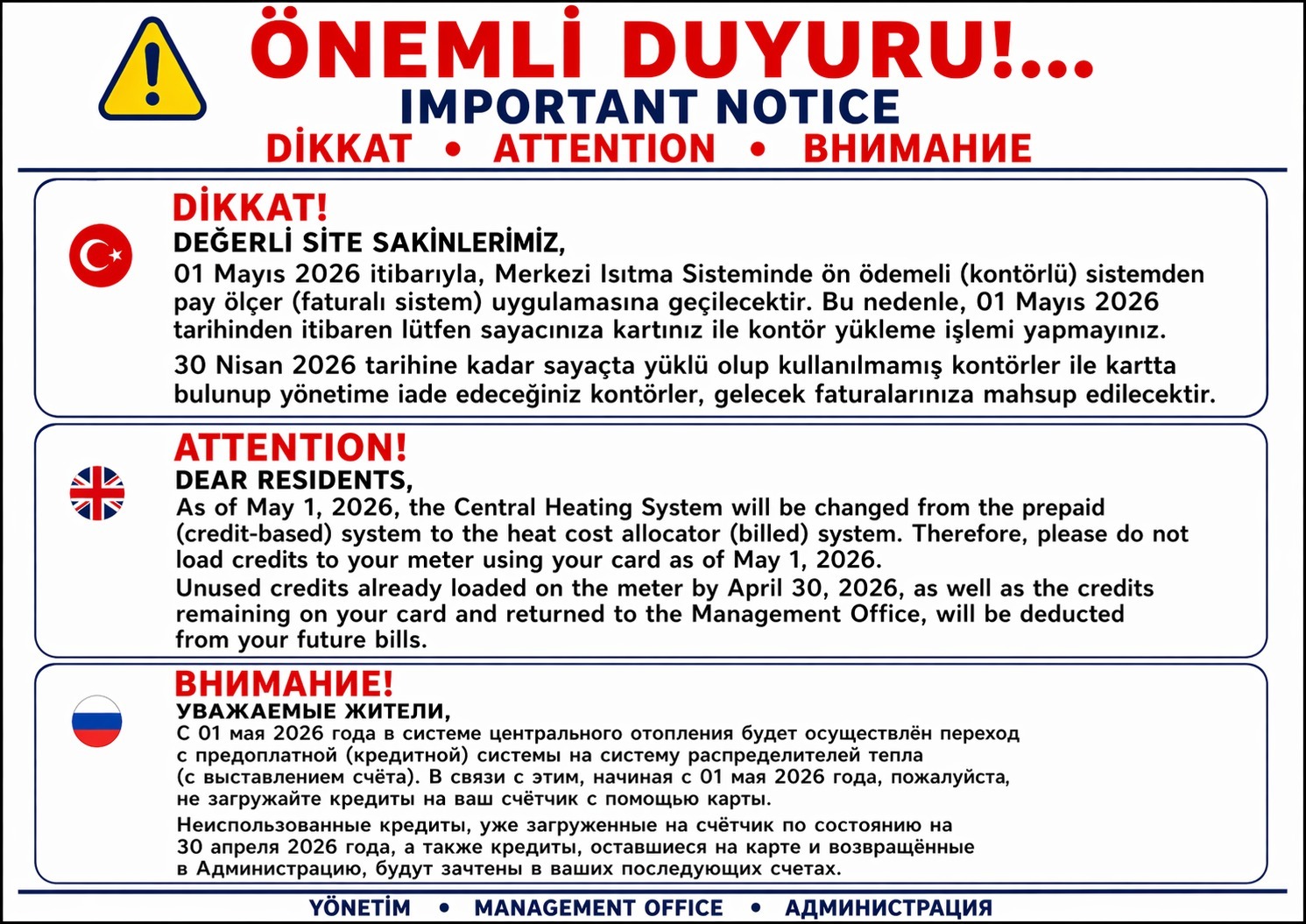 ÖNEMLİ DUYURU!...
IMPORTANT NOTICE
DİKKAT • ATTENTION • ВНИМАНИЕ

DİKKAT!
DEĞERLİ SİTE SAKİNLERİMİZ,
01 Mayıs 2026 itibarıyla, Merkezi Isıtma Sisteminde ön ödemeli (kontörlü) sistemden pay ölçer (faturalı sistem) uygulamasına geçilecektir. Bu nedenle, 01 Mayıs 2026 tarihinden itibaren lütfen sayacınıza kartınız ile kontör yükleme işlemi yapmayınız.
30 Nisan 2026 tarihine kadar sayaçta yüklü olup kullanılmamış kontörler ile kartta bulunup yönetime iade edeceğiniz kontörler, gelecek faturalarınıza mahsup edilecektir.

ATTENTION!
DEAR RESIDENTS,
As of May 1, 2026, the Central Heating System will be changed from the prepaid (credit-based) system to the heat cost allocator (billed) system. Therefore, please do not load credits to your meter using your card as of May 1, 2026.
Unused credits already loaded on the meter by April 30, 2026, as well as the credits remaining on your card and returned to the Management Office, will be deducted from your future bills.

ВНИМАНИЕ!
УВАЖАЕМЫЕ ЖИТЕЛИ,
С 01 мая 2026 года в системе центрального отопления будет осуществлён переход с предоплатной (кредитной) системы на систему распределителей тепла (с выставлением счёта). В связи с этим, начиная с 01 мая 2026 года, пожалуйста, не загружайте кредиты на ваш счётчик с помощью карты.
Неиспользованные кредиты, уже загруженные на счётчик по состоянию на 30 апреля 2026 года, а также кредиты, оставшиеся на карте и возвращённые в Администрацию, будут зачтены в ваших последующих счетах.

YÖNETİM • MANAGEMENT OFFICE • АДМИНИСТРАЦИЯ